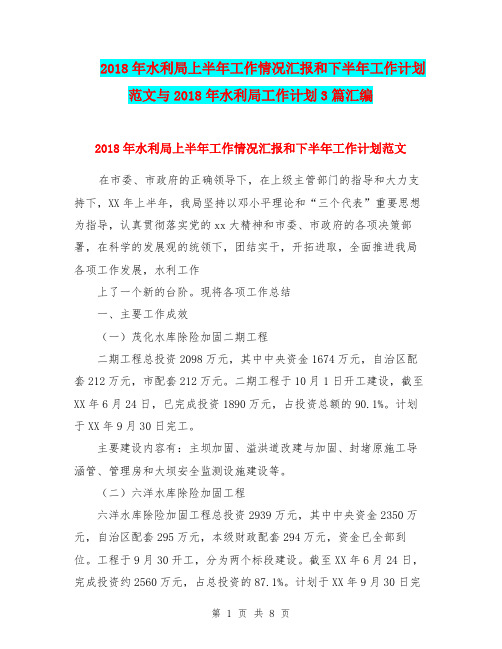 2018年水利局上半年工作情况汇报和下半年工作计划范文与2018年水利局工作计划3篇汇编

2018年水利局上半年工作情况汇报和下半年工作计划范文

在市委、市政府的正确领导下，在上级主管部门的指导和大力支持下，XX年上半年，我局坚持以邓小平理论和“三个代表”重要思想为指导，认真贯彻落实党的xx大精神和市委、市政府的各项决策部署，在科学的发展观的统领下，团结实干，开拓进取，全面推进我局各项工作发展，水利工作

上了一个新的台阶。现将各项工作总结

一、主要工作成效

（一）茂化水库除险加固二期工程

二期工程总投资2098万元，其中中央资金1674万元，自治区配套212万元，市配套212万元。二期工程于10月1日开工建设，截至XX年6月24日，已完成投资1890万元，占投资总额的90.1%。计划于XX年9月30日完工。

主要建设内容有：主坝加固、溢洪道改建与加固、封堵原施工导涵管、管理房和大坝安全监测设施建设等。

（二）六洋水库除险加固工程

六洋水库除险加固工程总投资2939万元，其中中央资金2350万元，自治区配套295万元，本级财政配套294万元，资金已全部到位。工程于9月30开工，分为两个标段建设。截至XX年6月24日，完成投资约2560万元，占总投资的87.1%。计划于XX年9月30日完

第 1 页 共 8 页